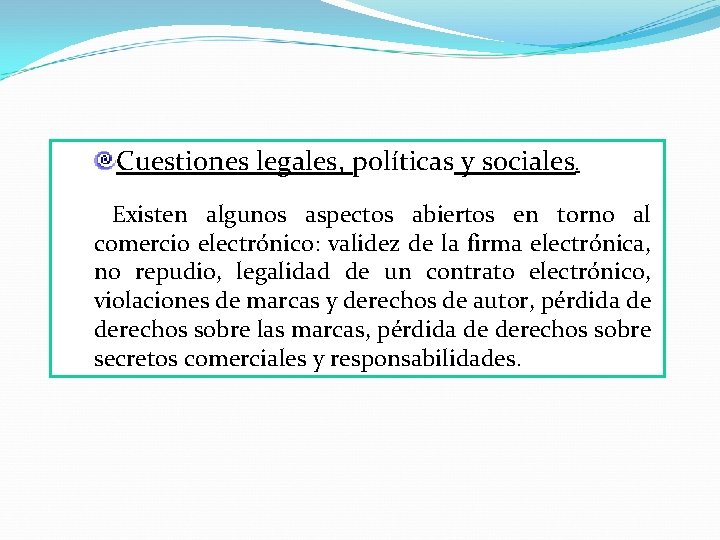 Cuestiones legales, políticas y sociales.

Existen algunos aspectos abiertos en torno al comercio electrónico: validez de la firma electrónica, no repudio, legalidad de un contrato electrónico, violaciones de marcas y derechos de autor, pérdida de derechos sobre las marcas, pérdida de derechos sobre secretos comerciales y responsabilidades.